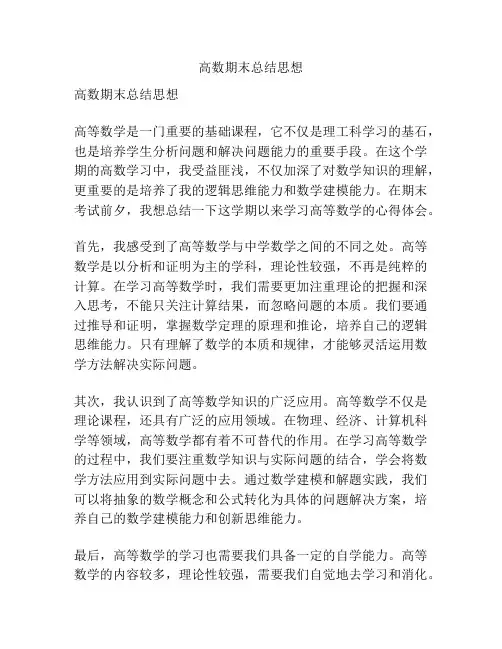 高数期末总结思想

高数期末总结思想

高等数学是一门重要的基础课程，它不仅是理工科学习的基石，也是培养学生分析问题和解决问题能力的重要手段。在这个学期的高数学习中，我受益匪浅，不仅加深了对数学知识的理解，更重要的是培养了我的逻辑思维能力和数学建模能力。在期末考试前夕，我想总结一下这学期以来学习高等数学的心得体会。

首先，我感受到了高等数学与中学数学之间的不同之处。高等数学是以分析和证明为主的学科，理论性较强，不再是纯粹的计算。在学习高等数学时，我们需要更加注重理论的把握和深入思考，不能只关注计算结果，而忽略问题的本质。我们要通过推导和证明，掌握数学定理的原理和推论，培养自己的逻辑思维能力。只有理解了数学的本质和规律，才能够灵活运用数学方法解决实际问题。

其次，我认识到了高等数学知识的广泛应用。高等数学不仅是理论课程，还具有广泛的应用领域。在物理、经济、计算机科学等领域，高等数学都有着不可替代的作用。在学习高等数学的过程中，我们要注重数学知识与实际问题的结合，学会将数学方法应用到实际问题中去。通过数学建模和解题实践，我们可以将抽象的数学概念和公式转化为具体的问题解决方案，培养自己的数学建模能力和创新思维能力。

最后，高等数学的学习也需要我们具备一定的自学能力。高等数学的内容较多，理论性较强，需要我们自觉地去学习和消化。